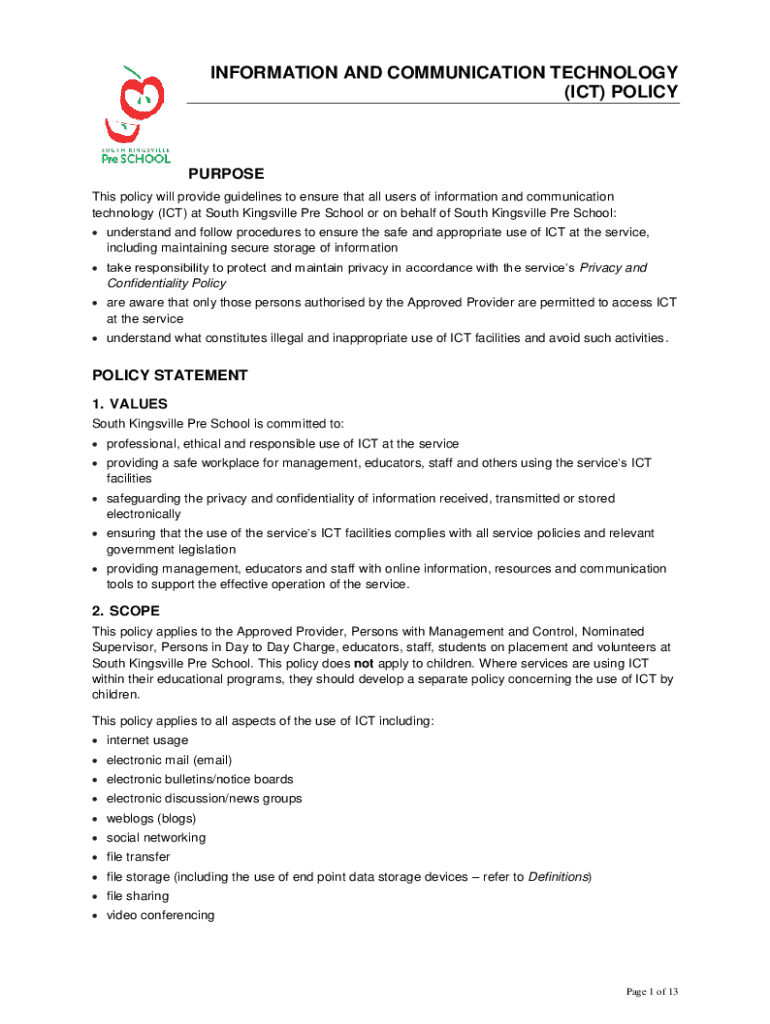 SOUTH KINGSVILLE
Pre SCHOOL

INFORMATION AND COMMUNICATION TECHNOLOGY (ICT) POLICY

PURPOSE

This policy will provide guidelines to ensure that all users of information and communication technology (ICT) at South Kingsville Pre School or on behalf of South Kingsville Pre School:
• understand and follow procedures to ensure the safe and appropriate use of ICT at the service, including maintaining secure storage of information
• take responsibility to protect and maintain privacy in accordance with the service's Privacy and Confidentiality Policy
• are aware that only those persons authorised by the Approved Provider are permitted to access ICT at the service
• understand what constitutes illegal and inappropriate use of ICT facilities and avoid such activities.

POLICY STATEMENT

1. VALUES

South Kingsville Pre School is committed to:
• professional, ethical and responsible use of ICT at the service
• providing a safe workplace for management, educators, staff and others using the service's ICT facilities
• safeguarding the privacy and confidentiality of information received, transmitted or stored electronically
• ensuring that the use of the service's ICT facilities complies with all service policies and relevant government legislation
• providing management, educators and staff with online information, resources and communication tools to support the effective operation of the service.

2. SCOPE

This policy applies to the Approved Provider, Persons with Management and Control, Nominated Supervisor, Persons in Day to Day Charge, educators, staff, students on placement and volunteers at South Kingsville Pre School. This policy does not apply to children. Where services are using ICT within their educational programs, they should develop a separate policy concerning the use of ICT by children.

This policy applies to all aspects of the use of ICT including:
• internet usage
• electronic mail (email)
• electronic bulletins/notice boards
• electronic discussion/news groups
• weblogs (blogs)
• social networking
• file transfer
• file storage (including the use of end point data storage devices – refer to Definitions)
• file sharing
• video conferencing

Page 1 of 13